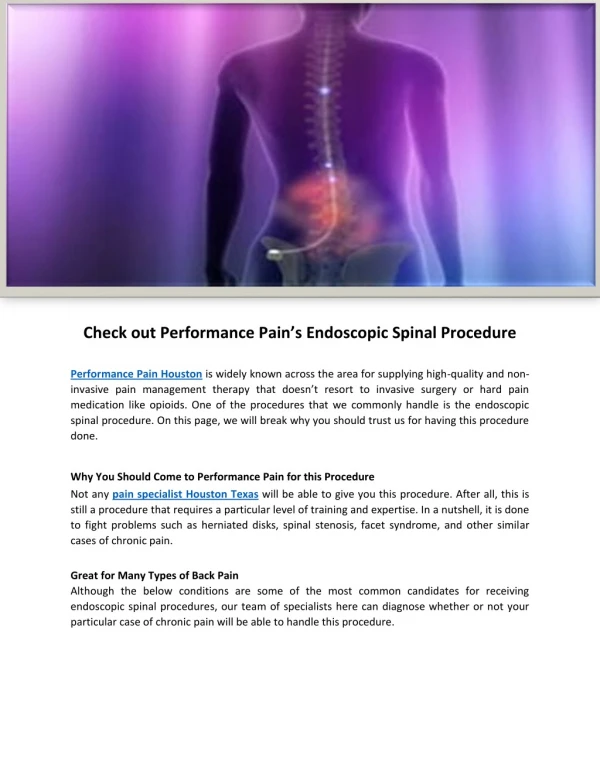 Check out Performance Pain's Endoscopic Spinal Procedure

Performance Pain Houston is widely known across the area for supplying high-quality and non-invasive pain management therapy that doesn't resort to invasive surgery or hard pain medication like opioids. One of the procedures that we commonly handle is the endoscopic spinal procedure. On this page, we will break why you should trust us for having this procedure done.

Why You Should Come to Performance Pain for this Procedure
Not any pain specialist Houston Texas will be able to give you this procedure. After all, this is still a procedure that requires a particular level of training and expertise. In a nutshell, it is done to fight problems such as herniated disks, spinal stenosis, facet syndrome, and other similar cases of chronic pain.

Great for Many Types of Back Pain
Although the below conditions are some of the most common candidates for receiving endoscopic spinal procedures, our team of specialists here can diagnose whether or not your particular case of chronic pain will be able to handle this procedure.